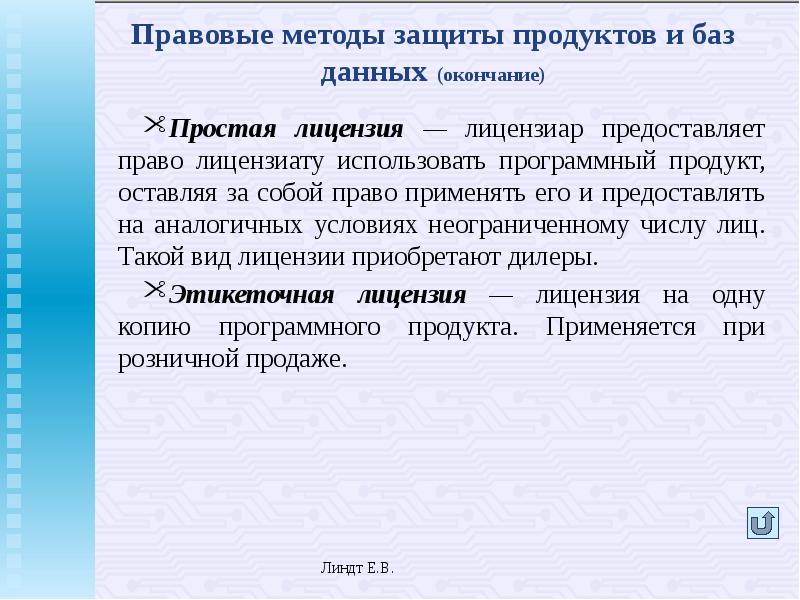 Правовые методы защиты продуктов и баз данных (окончание)

Простая лицензия — лицензиар предоставляет право лицензиату использовать программный продукт, оставляя за собой право применять его и предоставлять на аналогичных условиях неограниченному числу лиц. Такой вид лицензии приобретают дилеры.

Этикеточная лицензия — лицензия на одну копию программного продукта. Применяется при розничной продаже.

Линдт Е.В.